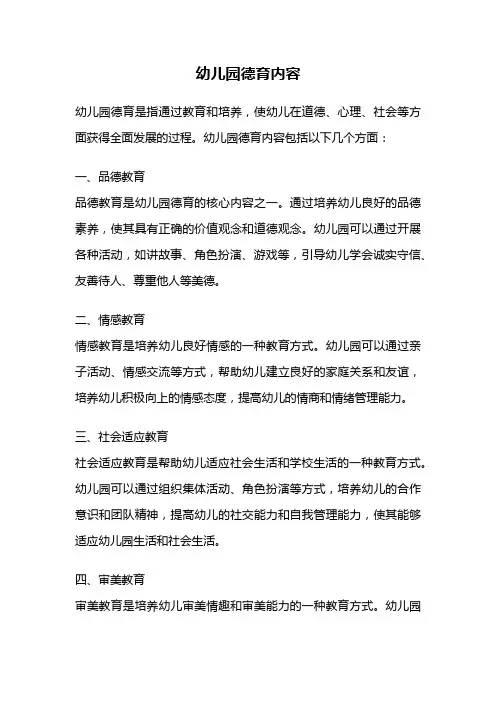 幼儿园德育内容

幼儿园德育是指通过教育和培养，使幼儿在道德、心理、社会等方面获得全面发展的过程。幼儿园德育内容包括以下几个方面：

一、品德教育
品德教育是幼儿园德育的核心内容之一。通过培养幼儿良好的品德素养，使其具有正确的价值观念和道德观念。幼儿园可以通过开展各种活动，如讲故事、角色扮演、游戏等，引导幼儿学会诚实守信、友善待人、尊重他人等美德。

二、情感教育
情感教育是培养幼儿良好情感的一种教育方式。幼儿园可以通过亲子活动、情感交流等方式，帮助幼儿建立良好的家庭关系和友谊，培养幼儿积极向上的情感态度，提高幼儿的情商和情绪管理能力。

三、社会适应教育
社会适应教育是帮助幼儿适应社会生活和学校生活的一种教育方式。幼儿园可以通过组织集体活动、角色扮演等方式，培养幼儿的合作意识和团队精神，提高幼儿的社交能力和自我管理能力，使其能够适应幼儿园生活和社会生活。

四、审美教育
审美教育是培养幼儿审美情趣和审美能力的一种教育方式。幼儿园